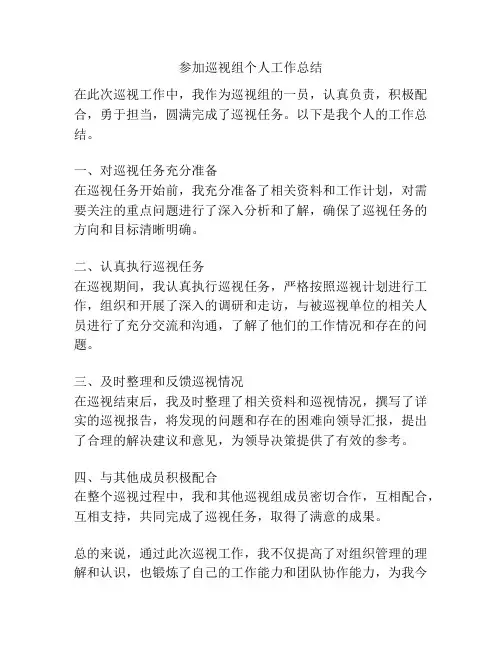 参加巡视组个人工作总结

在此次巡视工作中，我作为巡视组的一员，认真负责，积极配合，勇于担当，圆满完成了巡视任务。以下是我个人的工作总结。

一、对巡视任务充分准备
在巡视任务开始前，我充分准备了相关资料和工作计划，对需要关注的重点问题进行了深入分析和了解，确保了巡视任务的方向和目标清晰明确。

二、认真执行巡视任务
在巡视期间，我认真执行巡视任务，严格按照巡视计划进行工作，组织和开展了深入的调研和走访，与被巡视单位的相关人员进行了充分交流和沟通，了解了他们的工作情况和存在的问题。

三、及时整理和反馈巡视情况
在巡视结束后，我及时整理了相关资料和巡视情况，撰写了详实的巡视报告，将发现的问题和存在的困难向领导汇报，提出了合理的解决建议和意见，为领导决策提供了有效的参考。

四、与其他成员积极配合
在整个巡视过程中，我和其他巡视组成员密切合作，互相配合，互相支持，共同完成了巡视任务，取得了满意的成果。

总的来说，通过此次巡视工作，我不仅提高了对组织管理的理解和认识，也锻炼了自己的工作能力和团队协作能力，为我今